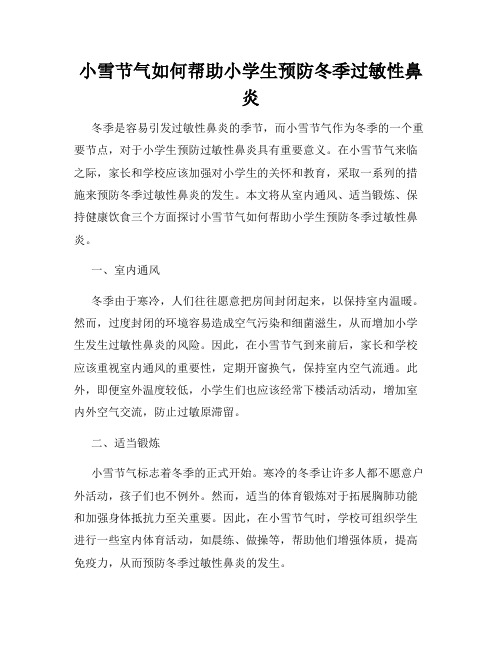 小雪节气如何帮助小学生预防冬季过敏性鼻炎

冬季是容易引发过敏性鼻炎的季节，而小雪节气作为冬季的一个重要节点，对于小学生预防过敏性鼻炎具有重要意义。在小雪节气来临之际，家长和学校应该加强对小学生的关怀和教育，采取一系列的措施来预防冬季过敏性鼻炎的发生。本文将从室内通风、适当锻炼、保持健康饮食三个方面探讨小雪节气如何帮助小学生预防冬季过敏性鼻炎。

一、室内通风

冬季由于寒冷，人们往往愿意把房间封闭起来，以保持室内温暖。然而，过度封闭的环境容易造成空气污染和细菌滋生，从而增加小学生发生过敏性鼻炎的风险。因此，在小雪节气到来前后，家长和学校应该重视室内通风的重要性，定期开窗换气，保持室内空气流通。此外，即便室外温度较低，小学生们也应该经常下楼活动活动，增加室内外空气交流，防止过敏原滞留。

二、适当锻炼

小雪节气标志着冬季的正式开始。寒冷的冬季让许多人都不愿意户外活动，孩子们也不例外。然而，适当的体育锻炼对于拓展胸肺功能和加强身体抵抗力至关重要。因此，在小雪节气时，学校可组织学生进行一些室内体育活动，如晨练、做操等，帮助他们增强体质，提高免疫力，从而预防冬季过敏性鼻炎的发生。